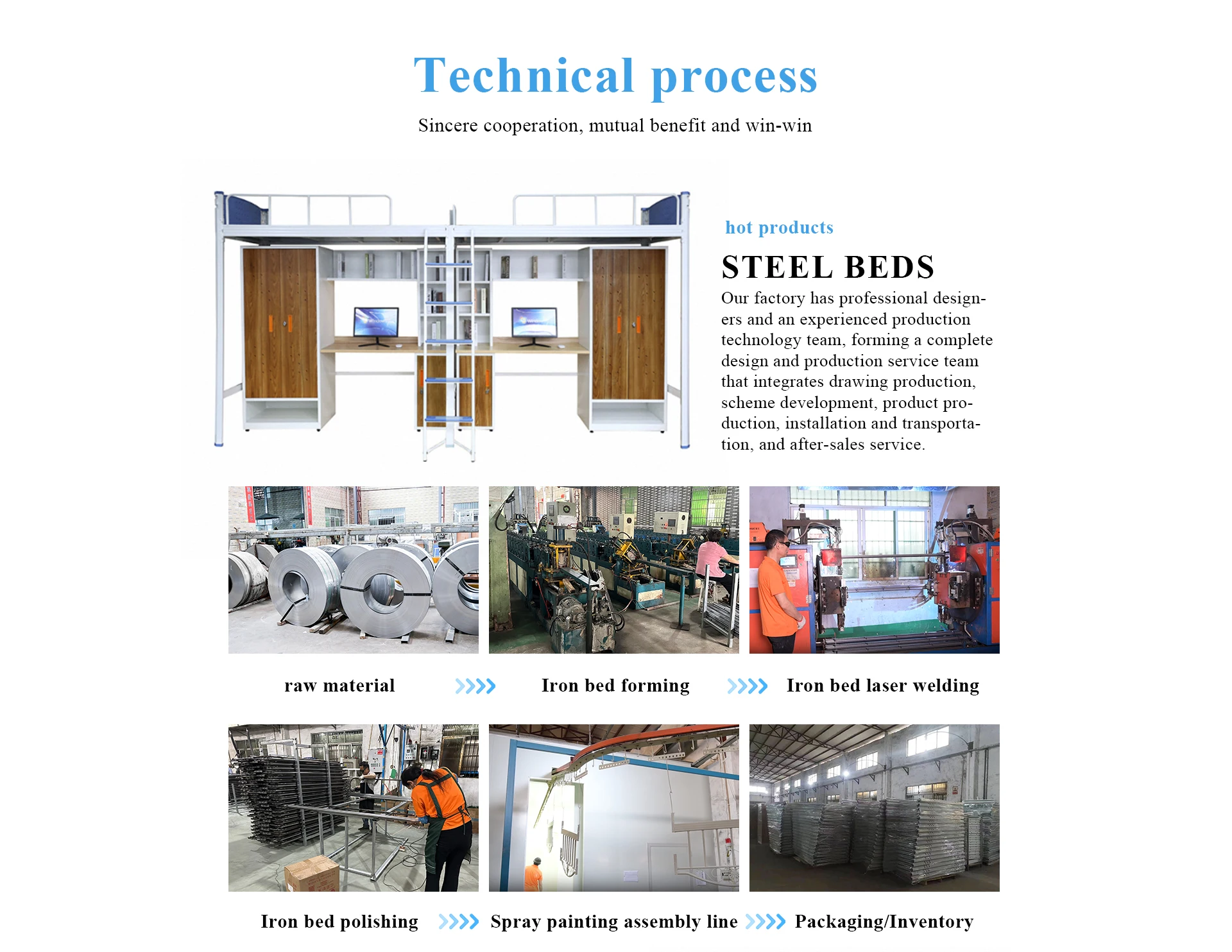 Technical process

Sincere cooperation, mutual benefit and win-win

hot products

STEEL BEDS

Our factory has professional designers and an experienced production technology team, forming a complete design and production service team that integrates drawing production, scheme development, product production, installation and transportation, and after-sales service.

raw material

Iron bed forming

Iron bed laser welding

Iron bed polishing

Spray painting assembly line

Packaging/Inventory